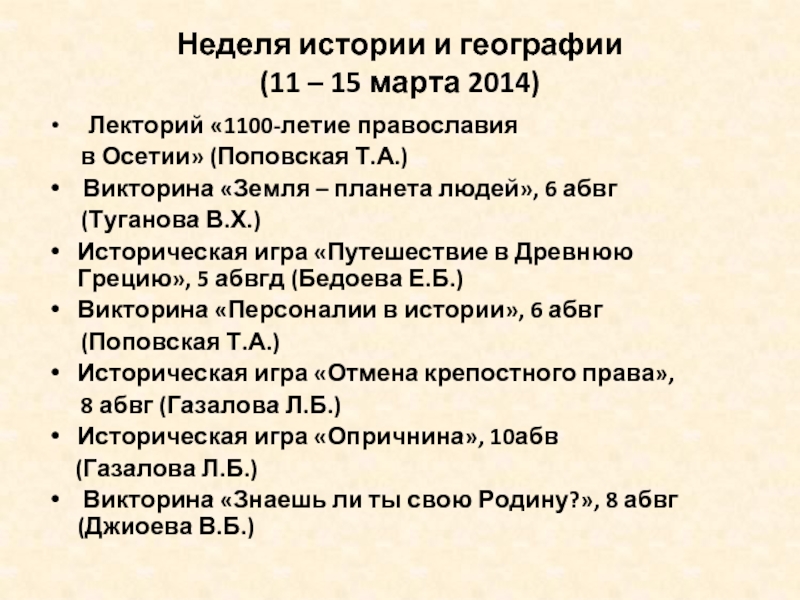 Неделя истории и географии
(11 – 15 марта 2014)

• Лекторий «1100-летие православия в Осетии» (Поповская Т.А.)
• Викторина «Земля – планета людей», 6 абвг (Туганова В.Х.)
• Историческая игра «Путешествие в Древнюю Грецию», 5 абвгд (Бедоева Е.Б.)
• Викторина «Персоналии в истории», 6 абвг (Поповская Т.А.)
• Историческая игра «Отмена крепостного права», 8 абвг (Газалова Л.Б.)
• Историческая игра «Опричнина», 10абв (Газалова Л.Б.)
• Викторина «Знаешь ли ты свою Родину?», 8 абвг (Джиоева В.Б.)